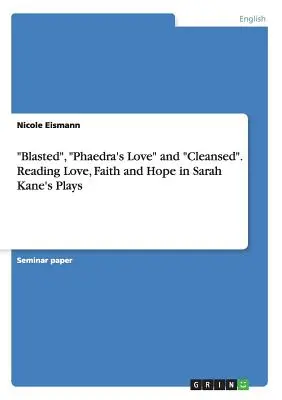 English

Nicole Eismann

"Blasted", "Phaedra's Love" and "Cleansed". Reading Love, Faith and Hope in Sarah Kane's Plays

Seminar paper

GRIN